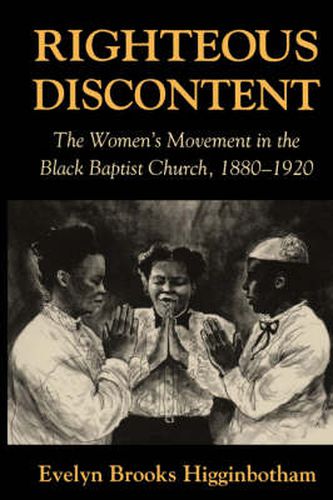 RIGHTEOUS DISCONTENT

The Women's Movement in the Black Baptist Church, 1880–1920

Evelyn Brooks Higginbotham